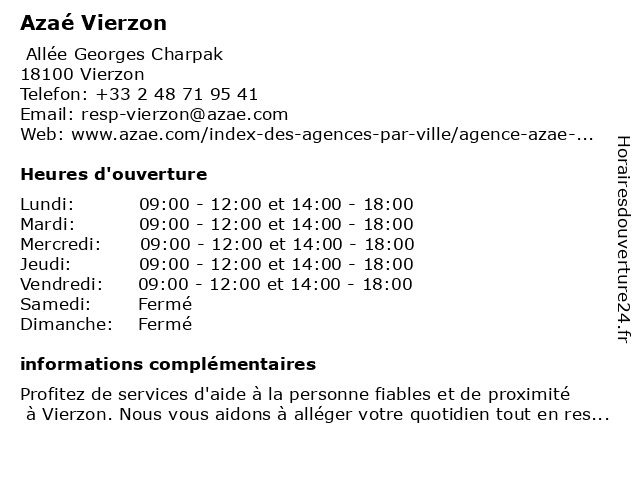 Azaé Vierzon

Allée Georges Charpak
18100 Vierzon
Telefon: +33 2 48 71 95 41
Email: resp-vierzon@azae.com
Web: www.azae.com/index-des-agences-par-ville/agence-azae-...

Heures d'ouverture

| | |
|---|---|
| Lundi: | 09:00 - 12:00 et 14:00 - 18:00 |
| Mardi: | 09:00 - 12:00 et 14:00 - 18:00 |
| Mercredi: | 09:00 - 12:00 et 14:00 - 18:00 |
| Jeudi: | 09:00 - 12:00 et 14:00 - 18:00 |
| Vendredi: | 09:00 - 12:00 et 14:00 - 18:00 |
| Samedi: | Fermé |
| Dimanche: | Fermé |

informations complémentaires

Profitez de services d'aide à la personne fiables et de proximité à Vierzon. Nous vous aidons à alléger votre quotidien tout en res...

Horairesdouverture24.fr